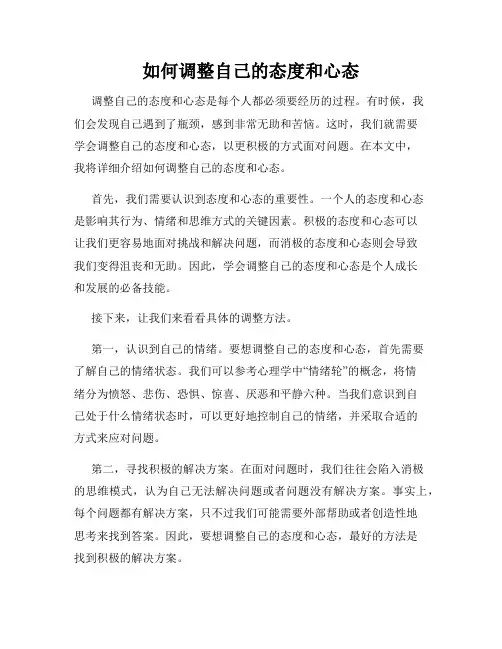 如何调整自己的态度和心态

调整自己的态度和心态是每个人都必须要经历的过程。有时候，我们会发现自己遇到了瓶颈，感到非常无助和苦恼。这时，我们就需要学会调整自己的态度和心态，以更积极的方式面对问题。在本文中，我将详细介绍如何调整自己的态度和心态。

首先，我们需要认识到态度和心态的重要性。一个人的态度和心态是影响其行为、情绪和思维方式的关键因素。积极的态度和心态可以让我们更容易地面对挑战和解决问题，而消极的态度和心态则会导致我们变得沮丧和无助。因此，学会调整自己的态度和心态是个人成长和发展的必备技能。

接下来，让我们来看看具体的调整方法。

第一，认识到自己的情绪。要想调整自己的态度和心态，首先需要了解自己的情绪状态。我们可以参考心理学中“情绪轮”的概念，将情绪分为愤怒、悲伤、恐惧、惊喜、厌恶和平静六种。当我们意识到自己处于什么情绪状态时，可以更好地控制自己的情绪，并采取合适的方式来应对问题。

第二，寻找积极的解决方案。在面对问题时，我们往往会陷入消极的思维模式，认为自己无法解决问题或者问题没有解决方案。事实上，每个问题都有解决方案，只不过我们可能需要外部帮助或者创造性地思考来找到答案。因此，要想调整自己的态度和心态，最好的方法是找到积极的解决方案。